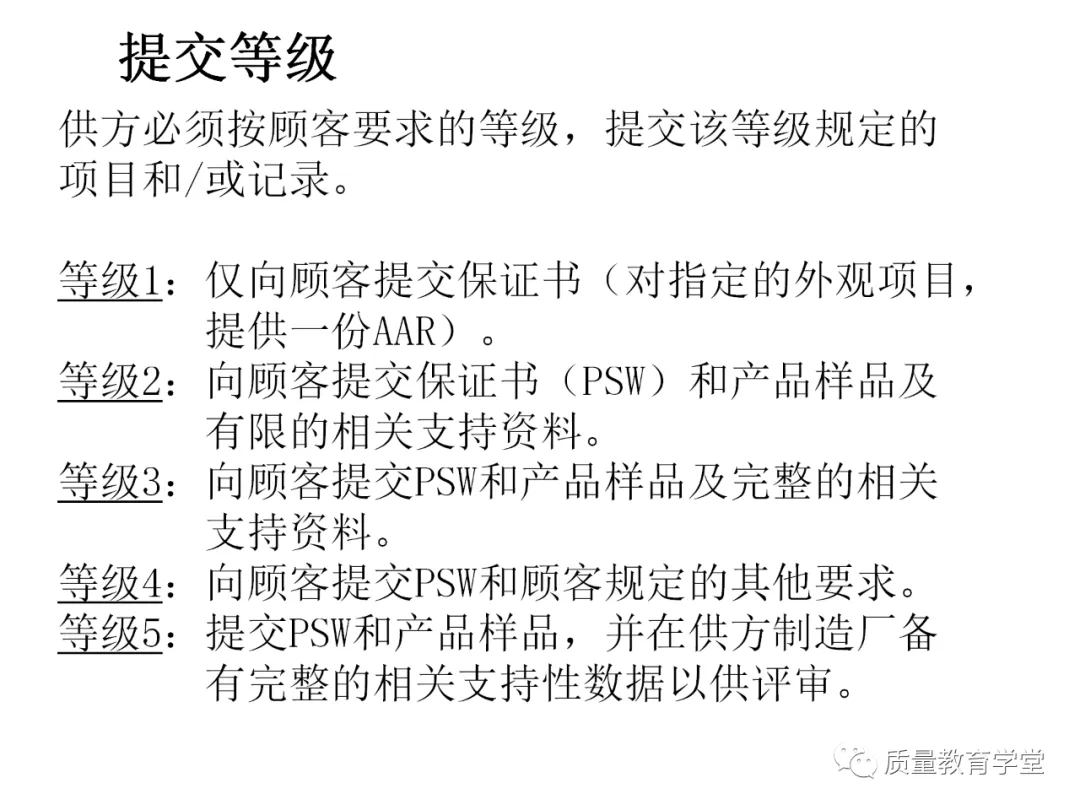 提交等级

供方必须按顾客要求的等级，提交该等级规定的项目和/或记录。

等级1：仅向顾客提交保证书（对指定的外观项目，提供一份AAR）。
等级2：向顾客提交保证书（PSW）和产品样品及有限的相关支持资料。
等级3：向顾客提交PSW和产品样品及完整的相关支持资料。
等级4：向顾客提交PSW和顾客规定的其他要求。
等级5：提交PSW和产品样品，并在供方制造厂备有完整的相关支持性数据以供评审。

质量教育学堂